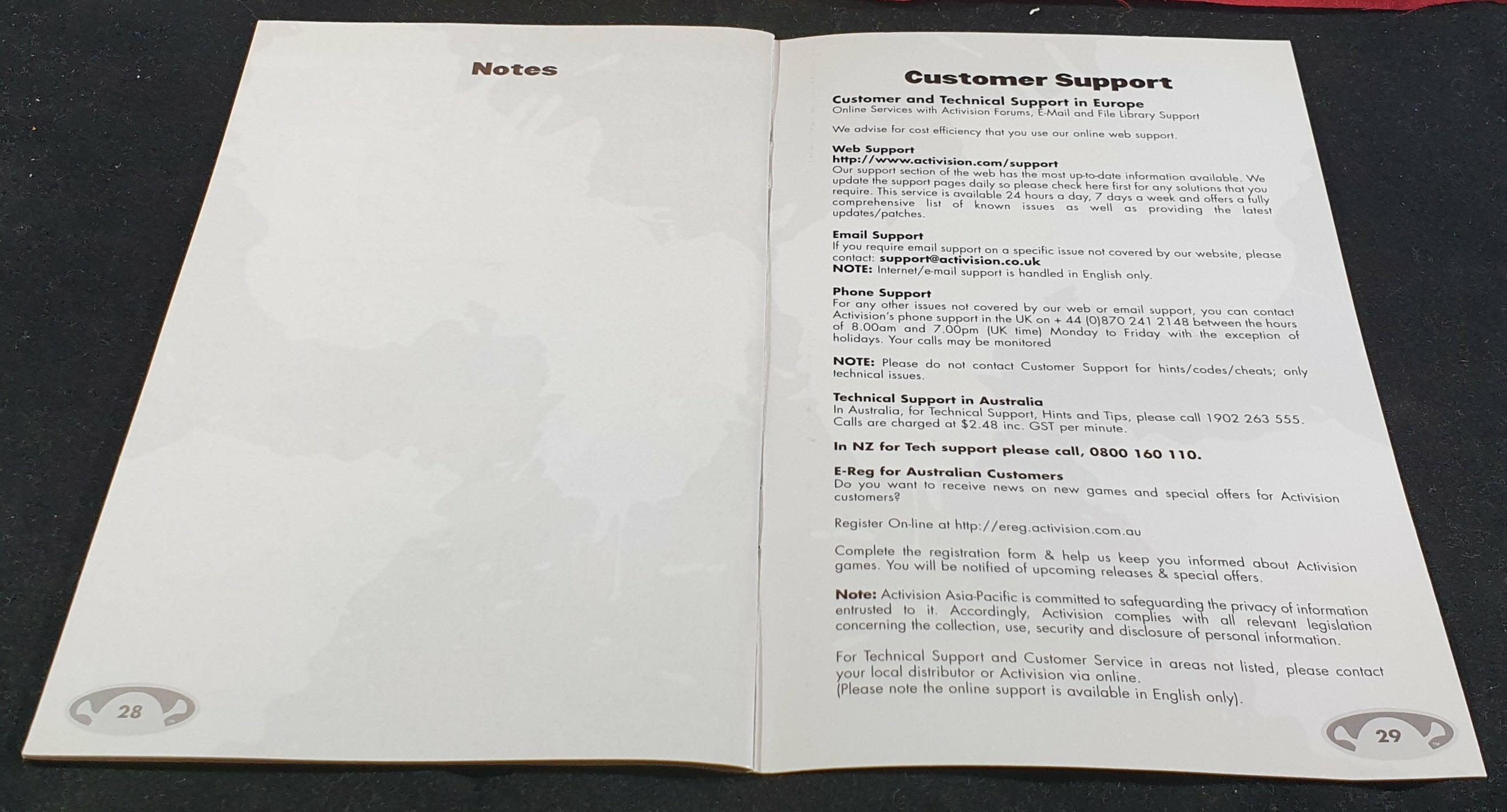 Notes

28

Customer Support

Customer and Technical Support in Europe
Online Services with Activision Forums, E-Mail and File Library Support

We advise for cost efficiency that you use our online web support.

Web Support
http://www.activision.com/support
Our support section of the web has the most up-to-date information available. We update the support pages daily so please check here first for any solutions that you require. This service is available 24 hours a day, 7 days a week and offers a fully comprehensive list of known issues as well as providing the latest updates/patches.

Email Support
If you require email support on a specific issue not covered by our website, please contact: support@activision.co.uk
NOTE: Internet/e-mail support is handled in English only.

Phone Support
For any other issues not covered by our web or email support, you can contact Activision's phone support in the UK on + 44 (0)870 241 2148 between the hours of 8.00am and 7.00pm (UK time) Monday to Friday with the exception of holidays. Your calls may be monitored

NOTE: Please do not contact Customer Support for hints/codes/cheats; only technical issues.

Technical Support in Australia
In Australia, for Technical Support, Hints and Tips, please call 1902 263 555. Calls are charged at $2.48 inc. GST per minute.

In NZ for Tech support please call, 0800 160 110.

E-Reg for Australian Customers
Do you want to receive news on new games and special offers for Activision customers?

Register On-line at http://ereg.activision.com.au

Complete the registration form & help us keep you informed about Activision games. You will be notified of upcoming releases & special offers.

Note: Activision Asia-Pacific is committed to safeguarding the privacy of information entrusted to it. Accordingly, Activision complies with all relevant legislation concerning the collection, use, security and disclosure of personal information.

For Technical Support and Customer Service in areas not listed, please contact your local distributor or Activision via online.
(Please note the online support is available in English only).

29